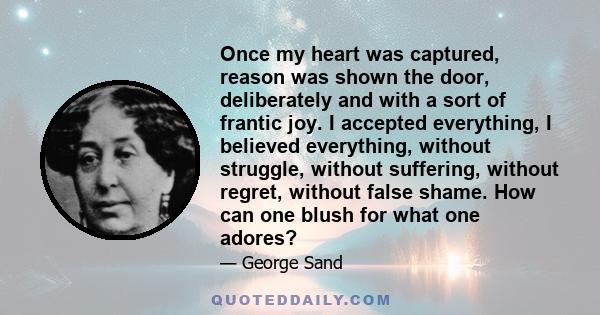 Once my heart was captured, reason was shown the door, deliberately and with a sort of frantic joy. I accepted everything, I believed everything, without struggle, without suffering, without regret, without false shame. How can one blush for what one adores?

— George Sand

QUOTEDDAILY.COM